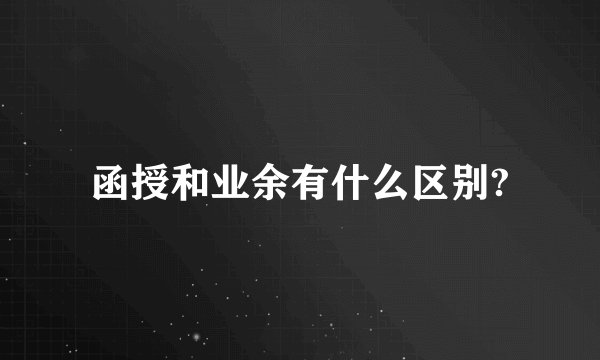 函授和业余有什么区别?